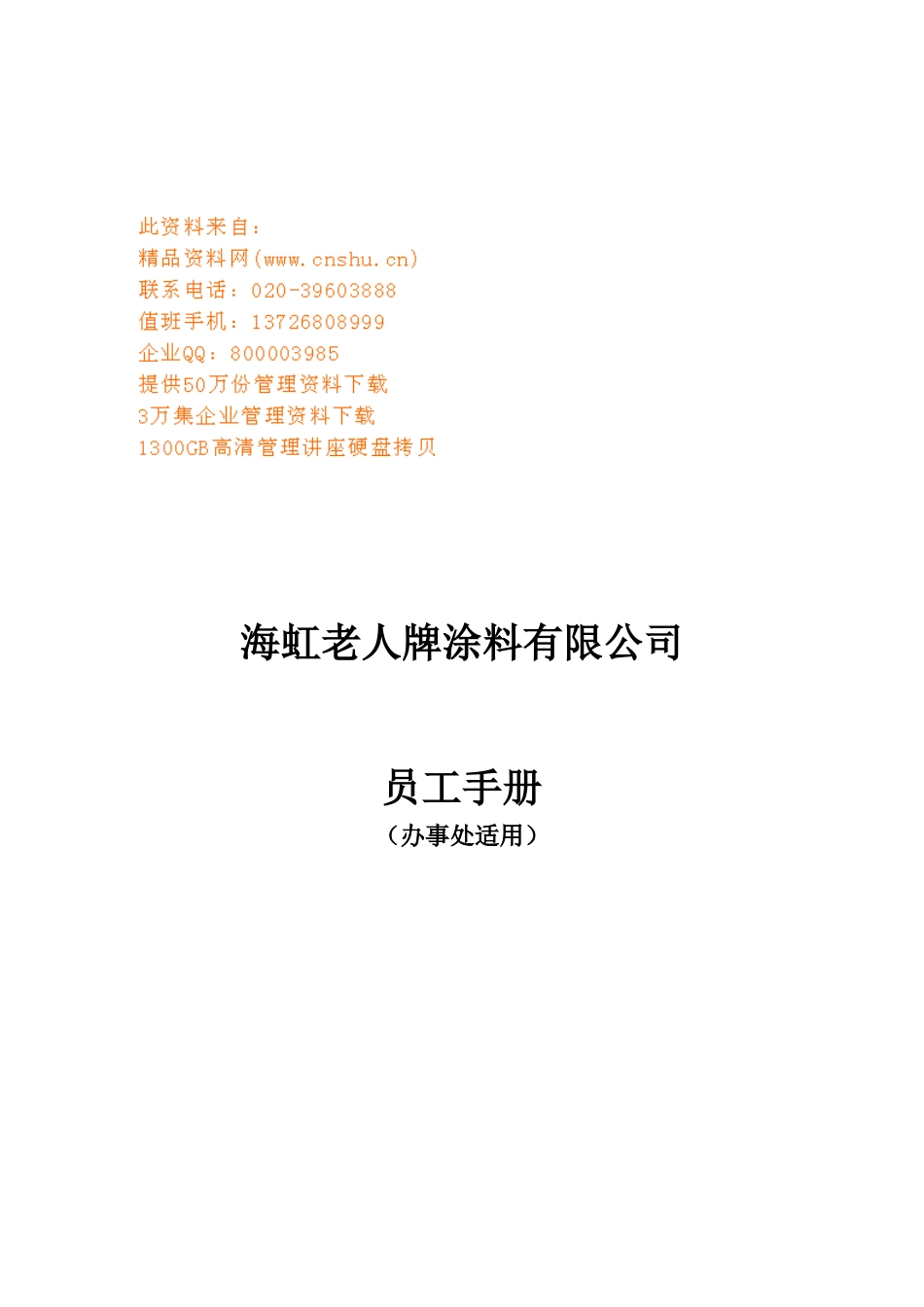 此资料来自：
精品资料网(www.cnshu.cn)
联系电话：020-39603888
值班手机：13726808999
企业QQ：800003985
提供50万份管理资料下载
3万集企业管理资料下载
1300GB高清管理讲座硬盘拷贝

海虹老人牌涂料有限公司

员工手册
（办事处适用）